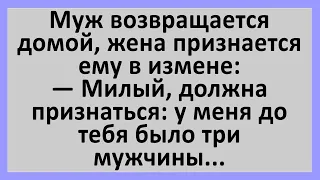 Муж возвращается домой, жена признается ему в измене:
— Милый, должна признаться: у меня до тебя было три мужчины...